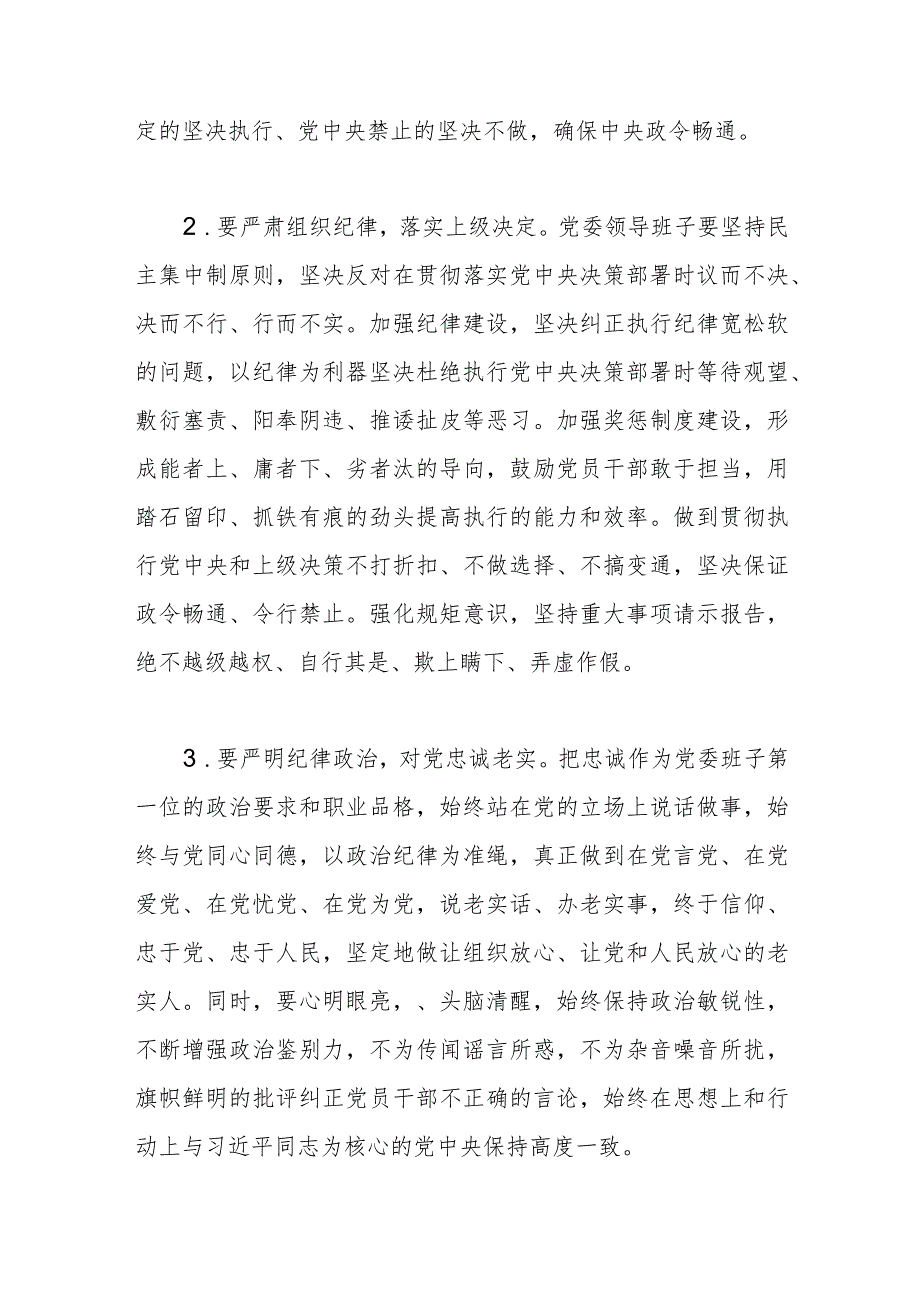 定的坚决执行、党中央禁止的坚决不做，确保中央政令畅通。

2．要严肃组织纪律，落实上级决定。党委领导班子要坚持民主集中制原则，坚决反对在贯彻落实党中央决策部署时议而不决、决而不行、行而不实。加强纪律建设，坚决纠正执行纪律宽松软的问题，以纪律为利器坚决杜绝执行党中央决策部署时等待观望、敷衍塞责、阳奉阴违、推诿扯皮等恶习。加强奖惩制度建设，形成能者上、庸者下、劣者汰的导向，鼓励党员干部敢于担当，用踏石留印、抓铁有痕的劲头提高执行的能力和效率。做到贯彻执行党中央和上级决策不打折扣、不做选择、不搞变通，坚决保证政令畅通、令行禁止。强化规矩意识，坚持重大事项请示报告，绝不越级越权、自行其是、欺上瞒下、弄虚作假。

3．要严明纪律政治，对党忠诚老实。把忠诚作为党委班子第一位的政治要求和职业品格，始终站在党的立场上说话做事，始终与党同心同德，以政治纪律为准绳，真正做到在党言党、在党爱党、在党忧党、在党为党，说老实话、办老实事，终于信仰、忠于党、忠于人民，坚定地做让组织放心、让党和人民放心的老实人。同时，要心明眼亮，、头脑清醒，始终保持政治敏锐性，不断增强政治鉴别力，不为传闻谣言所惑，不为杂音噪音所扰，旗帜鲜明的批评纠正党员干部不正确的言论，始终在思想上和行动上与习近平同志为核心的党中央保持高度一致。